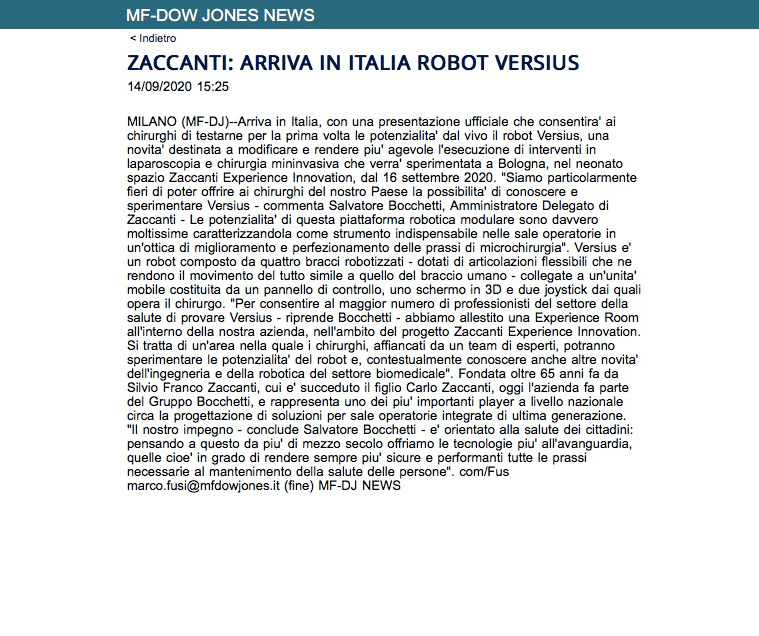 MF-DOW JONES NEWS

< Indietro

ZACCANTI: ARRIVA IN ITALIA ROBOT VERSIUS

14/09/2020 15:25

MILANO (MF-DJ)--Arriva in Italia, con una presentazione ufficiale che consentira' ai chirurghi di testarne per la prima volta le potenzialita' dal vivo il robot Versius, una novita' destinata a modificare e rendere piu' agevole l'esecuzione di interventi in laparoscopia e chirurgia mininvasiva che verra' sperimentata a Bologna, nel neonato spazio Zaccanti Experience Innovation, dal 16 settembre 2020. "Siamo particolarmente fieri di poter offrire ai chirurghi del nostro Paese la possibilita' di conoscere e sperimentare Versius - commenta Salvatore Bocchetti, Amministratore Delegato di Zaccanti - Le potenzialita' di questa piattaforma robotica modulare sono davvero moltissime caratterizzandola come strumento indispensabile nelle sale operatorie in un'ottica di miglioramento e perfezionamento delle prassi di microchirurgia". Versius e' un robot composto da quattro bracci robotizzati - dotati di articolazioni flessibili che ne rendono il movimento del tutto simile a quello del braccio umano - collegate a un'unita' mobile costituita da un pannello di controllo, uno schermo in 3D e due joystick dai quali opera il chirurgo. "Per consentire al maggior numero di professionisti del settore della salute di provare Versius - riprende Bocchetti - abbiamo allestito una Experience Room all'interno della nostra azienda, nell'ambito del progetto Zaccanti Experience Innovation. Si tratta di un'area nella quale i chirurghi, affiancati da un team di esperti, potranno sperimentare le potenzialita' del robot e, contestualmente conoscere anche altre novita' dell'ingegneria e della robotica del settore biomedicale". Fondata oltre 65 anni fa da Silvio Franco Zaccanti, cui e' succeduto il figlio Carlo Zaccanti, oggi l'azienda fa parte del Gruppo Bocchetti, e rappresenta uno dei piu' importanti player a livello nazionale circa la progettazione di soluzioni per sale operatorie integrate di ultima generazione. "Il nostro impegno - conclude Salvatore Bocchetti - e' orientato alla salute dei cittadini: pensando a questo da piu' di mezzo secolo offriamo le tecnologie piu' all'avanguardia, quelle cioe' in grado di rendere sempre piu' sicure e performanti tutte le prassi necessarie al mantenimento della salute delle persone". com/Fus
marco.fusi@mfdowjones.it (fine) MF-DJ NEWS